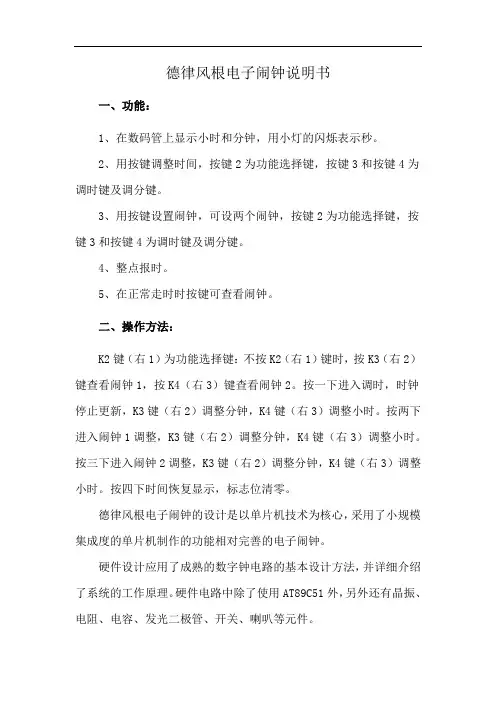 德律风根电子闹钟说明书

一、功能：

1、在数码管上显示小时和分钟，用小灯的闪烁表示秒。

2、用按键调整时间，按键 2 为功能选择键，按键 3 和按键 4 为调时键及调分键。

3、用按键设置闹钟，可设两个闹钟，按键 2 为功能选择键，按键 3 和按键 4 为调时键及调分键。

4、整点报时。

5、在正常走时时按键可查看闹钟。

二、操作方法：

K2 键（右 1）为功能选择键：不按 K2（右 1）键时，按 K3（右 2）键查看闹钟 1，按 K4（右 3）键查看闹钟 2。按一下进入调时，时钟停止更新，K3 键（右 2）调整分钟，K4 键（右 3）调整小时。按两下进入闹钟 1 调整，K3 键（右 2）调整分钟，K4 键（右 3）调整小时。按三下进入闹钟 2 调整，K3 键（右 2）调整分钟，K4 键（右 3）调整小时。按四下时间恢复显示，标志位清零。

德律风根电子闹钟的设计是以单片机技术为核心，采用了小规模集成度的单片机制作的功能相对完善的电子闹钟。

硬件设计应用了成熟的数字钟电路的基本设计方法，并详细介绍了系统的工作原理。硬件电路中除了使用 AT89C51 外，另外还有晶振、电阻、电容、发光二极管、开关、喇叭等元件。